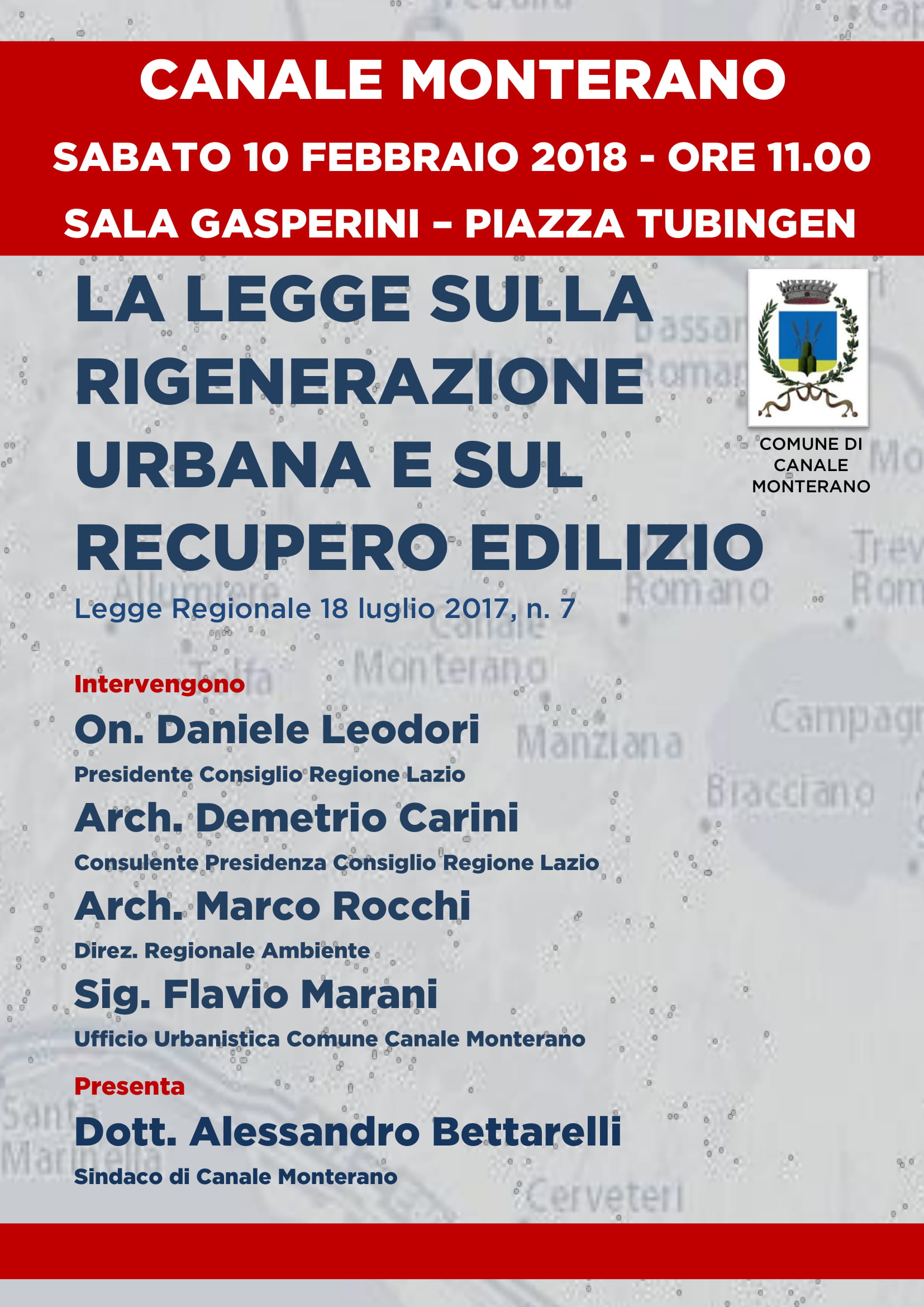 CANALE MONTERANO

SABATO 10 FEBBRAIO 2018 - ORE 11.00

SALA GASPERINI – PIAZZA TUBINGEN

LA LEGGE SULLA RIGENERAZIONE URBANA E SUL RECUPERO EDILIZIO

COMUNE DI CANALE MONTERANO

Legge Regionale 18 luglio 2017, n. 7

Intervengono

On. Daniele Leodori
Presidente Consiglio Regione Lazio

Arch. Demetrio Carini
Consulente Presidenza Consiglio Regione Lazio

Arch. Marco Rocchi
Direz. Regionale Ambiente

Sig. Flavio Marani
Ufficio Urbanistica Comune Canale Monterano

Presenta

Dott. Alessandro Bettarelli
Sindaco di Canale Monterano